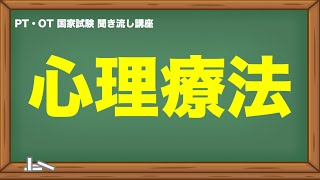 PT・OT 国家試験 聞き流し講座

心理療法